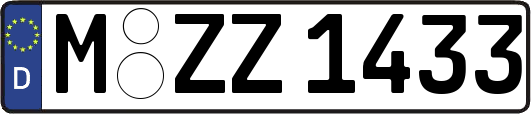 D M ZZ 1433